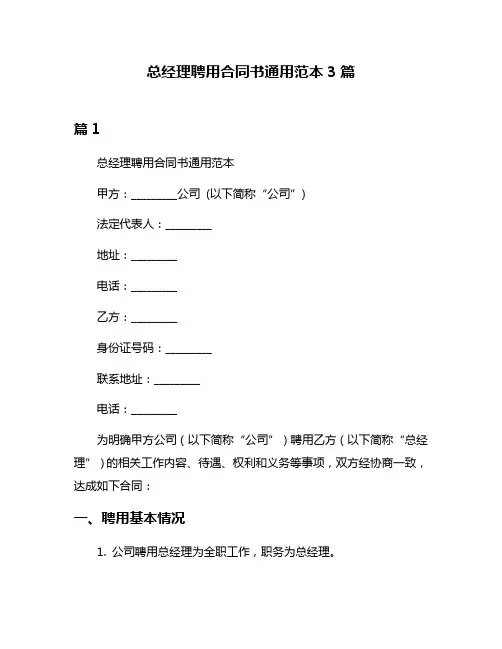 总经理聘用合同书通用范本 3 篇

篇 1

总经理聘用合同书通用范本

甲方：________公司（以下简称“公司”）

法定代表人：________

地址：________

电话：________

乙方：________

身份证号码：________

联系地址：________

电话：________

为明确甲方公司（以下简称“公司”）聘用乙方（以下简称“总经理”）的相关工作内容、待遇、权利和义务等事项，双方经协商一致，达成如下合同：

一、聘用基本情况

1. 公司聘用总经理为全职工作，职务为总经理。